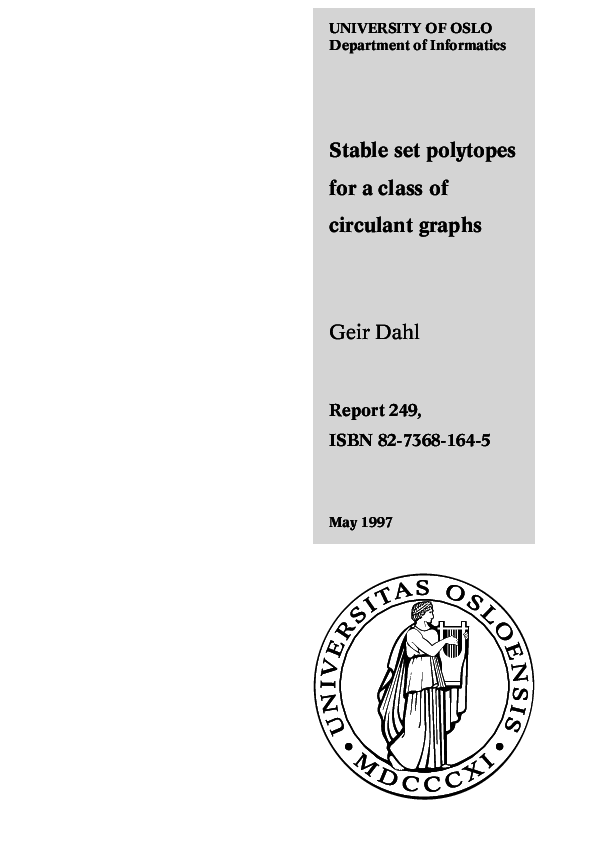 UNIVERSITY OF OSLO
Department of Informatics

Stable set polytopes for a class of circulant graphs

Geir Dahl

Report 249,
ISBN 82-7368-164-5

May 1997

UNIVERSITAS OSLOENSIS
MDCCCXI